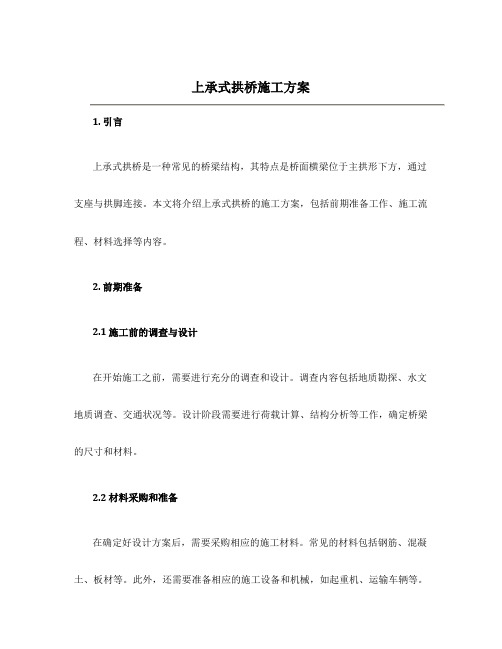 上承式拱桥施工方案

1. 引言

上承式拱桥是一种常见的桥梁结构，其特点是桥面横梁位于主拱形下方，通过支座与拱脚连接。本文将介绍上承式拱桥的施工方案，包括前期准备工作、施工流程、材料选择等内容。

2. 前期准备

2.1 施工前的调查与设计

在开始施工之前，需要进行充分的调查和设计。调查内容包括地质勘探、水文地质调查、交通状况等。设计阶段需要进行荷载计算、结构分析等工作，确定桥梁的尺寸和材料。

2.2 材料采购和准备

在确定好设计方案后，需要采购相应的施工材料。常见的材料包括钢筋、混凝土、板材等。此外，还需要准备相应的施工设备和机械，如起重机、运输车辆等。